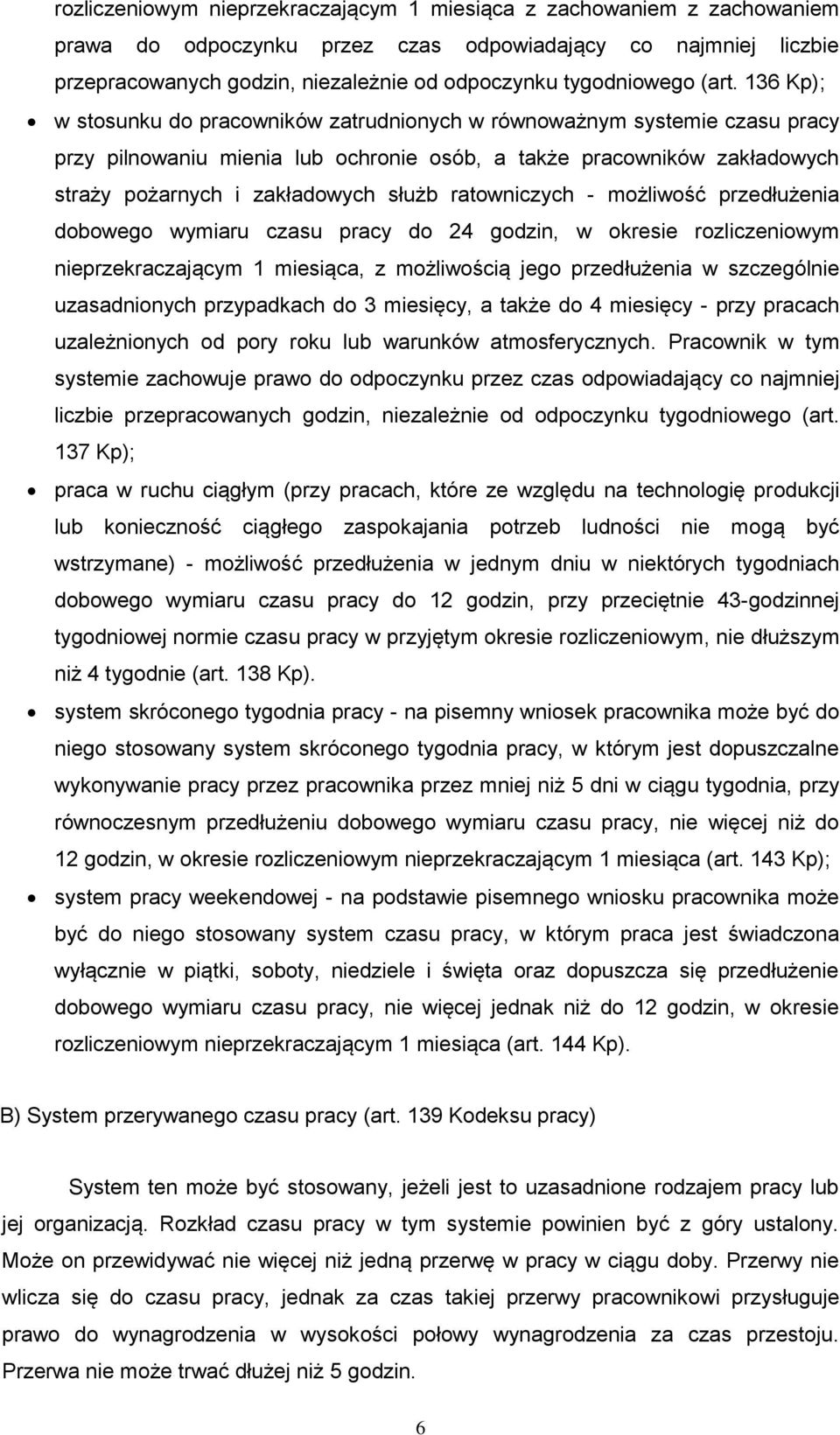 rozliczeniowym nieprzekraczającym 1 miesiąca z zachowaniem z zachowaniem prawa do odpoczynku przez czas odpowiadający co najmniej liczbie przepracowanych godzin, niezależnie od odpoczynku tygodniowego (art. 136 Kp);

• w stosunku do pracowników zatrudnionych w równoważnym systemie czasu pracy przy pilnowaniu mienia lub ochronie osób, a także pracowników zakładowych straży pożarnych i zakładowych służb ratowniczych - możliwość przedłużenia dobowego wymiaru czasu pracy do 24 godzin, w okresie rozliczeniowym nieprzekraczającym 1 miesiąca, z możliwością jego przedłużenia w szczególnie uzasadnionych przypadkach do 3 miesięcy, a także do 4 miesięcy - przy pracach uzależnionych od pory roku lub warunków atmosferycznych. Pracownik w tym systemie zachowuje prawo do odpoczynku przez czas odpowiadający co najmniej liczbie przepracowanych godzin, niezależnie od odpoczynku tygodniowego (art. 137 Kp);

• praca w ruchu ciągłym (przy pracach, które ze względu na technologię produkcji lub konieczność ciągłego zaspokajania potrzeb ludności nie mogą być wstrzymane) - możliwość przedłużenia w jednym dniu w niektórych tygodniach dobowego wymiaru czasu pracy do 12 godzin, przy przeciętnie 43-godzinnej tygodniowej normie czasu pracy w przyjętym okresie rozliczeniowym, nie dłuższym niż 4 tygodnie (art. 138 Kp).

• system skróconego tygodnia pracy - na pisemny wniosek pracownika może być do niego stosowany system skróconego tygodnia pracy, w którym jest dopuszczalne wykonywanie pracy przez pracownika przez mniej niż 5 dni w ciągu tygodnia, przy równoczesnym przedłużeniu dobowego wymiaru czasu pracy, nie więcej niż do 12 godzin, w okresie rozliczeniowym nieprzekraczającym 1 miesiąca (art. 143 Kp);

• system pracy weekendowej - na podstawie pisemnego wniosku pracownika może być do niego stosowany system czasu pracy, w którym praca jest świadczona wyłącznie w piątki, soboty, niedziele i święta oraz dopuszcza się przedłużenie dobowego wymiaru czasu pracy, nie więcej jednak niż do 12 godzin, w okresie rozliczeniowym nieprzekraczającym 1 miesiąca (art. 144 Kp).

B) System przerywanego czasu pracy (art. 139 Kodeksu pracy)

System ten może być stosowany, jeżeli jest to uzasadnione rodzajem pracy lub jej organizacją. Rozkład czasu pracy w tym systemie powinien być z góry ustalony. Może on przewidywać nie więcej niż jedną przerwę w pracy w ciągu doby. Przerwy nie wlicza się do czasu pracy, jednak za czas takiej przerwy pracownikowi przysługuje prawo do wynagrodzenia w wysokości połowy wynagrodzenia za czas przestoju. Przerwa nie może trwać dłużej niż 5 godzin.

6